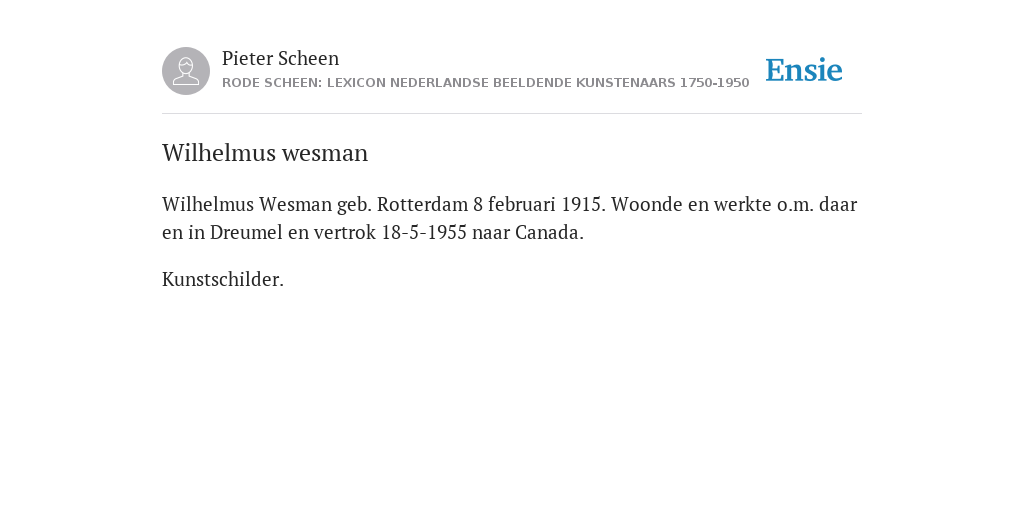 Pieter Scheen
RODE SCHEEN: LEXICON NEDERLANDSE BEELDENDE KUNSTENAARS 1750-1950

Ensie

Wilhelmus wesman

Wilhelmus Wesman geb. Rotterdam 8 februari 1915. Woonde en werkte o.m. daar en in Dreumel en vertrok 18-5-1955 naar Canada.

Kunstschilder.